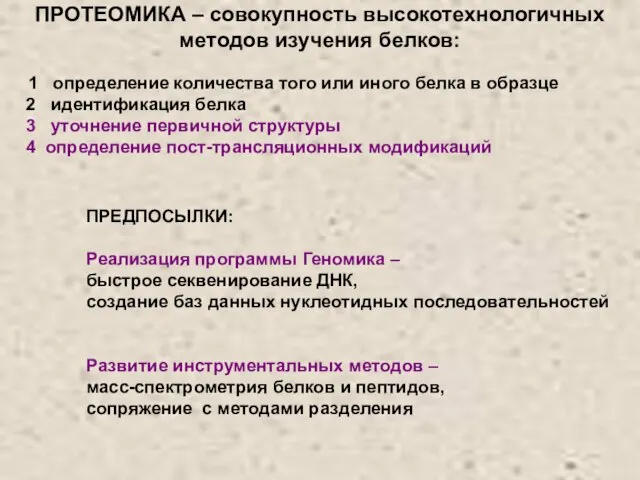 ПРОТЕОМИКА – совокупность высокотехнологичных методов изучения белков:

1 определение количества того или иного белка в образце
2 идентификация белка
3 уточнение первичной структуры
4 определение пост-трансляционных модификаций

ПРЕДПОСЫЛКИ:

Реализация программы Геномика –
быстрое секвенирование ДНК,
создание баз данных нуклеотидных последовательностей

Развитие инструментальных методов –
масс-спектрометрия белков и пептидов,
сопряжение с методами разделения